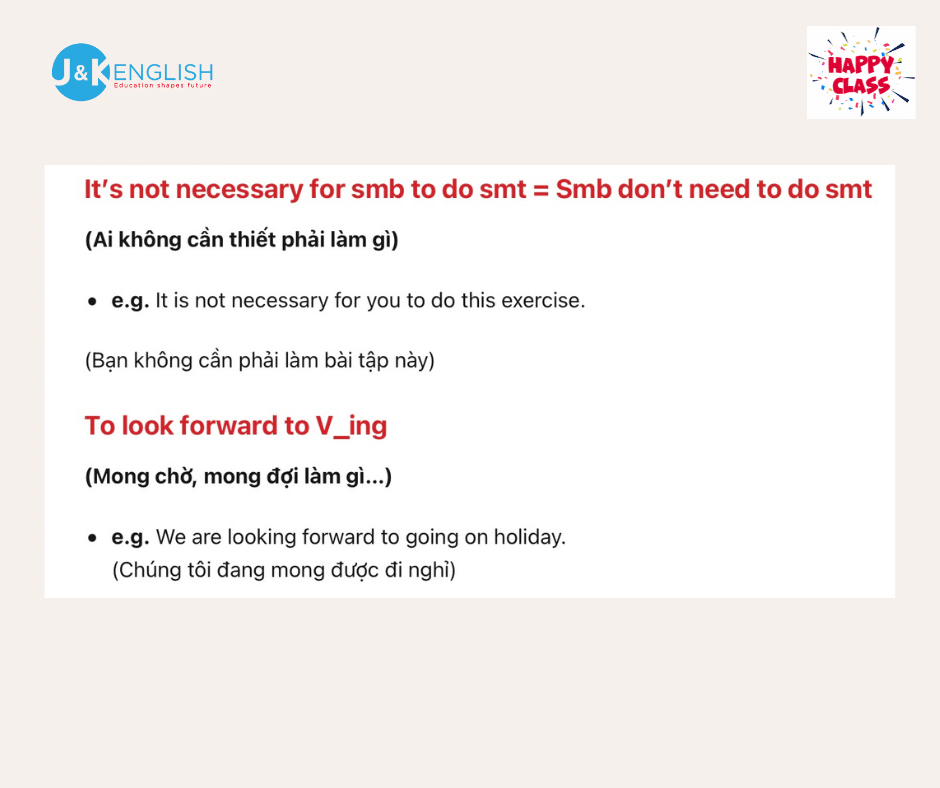 J&K ENGLISH
Education shapes future

HAPPY CLASS

It's not necessary for smb to do smt = Smb don't need to do smt

(Ai không cần thiết phải làm gì)

• e.g. It is not necessary for you to do this exercise.

(Bạn không cần phải làm bài tập này)

To look forward to V_ing

(Mong chờ, mong đợi làm gì...)

• e.g. We are looking forward to going on holiday.
(Chúng tôi đang mong được đi nghỉ)